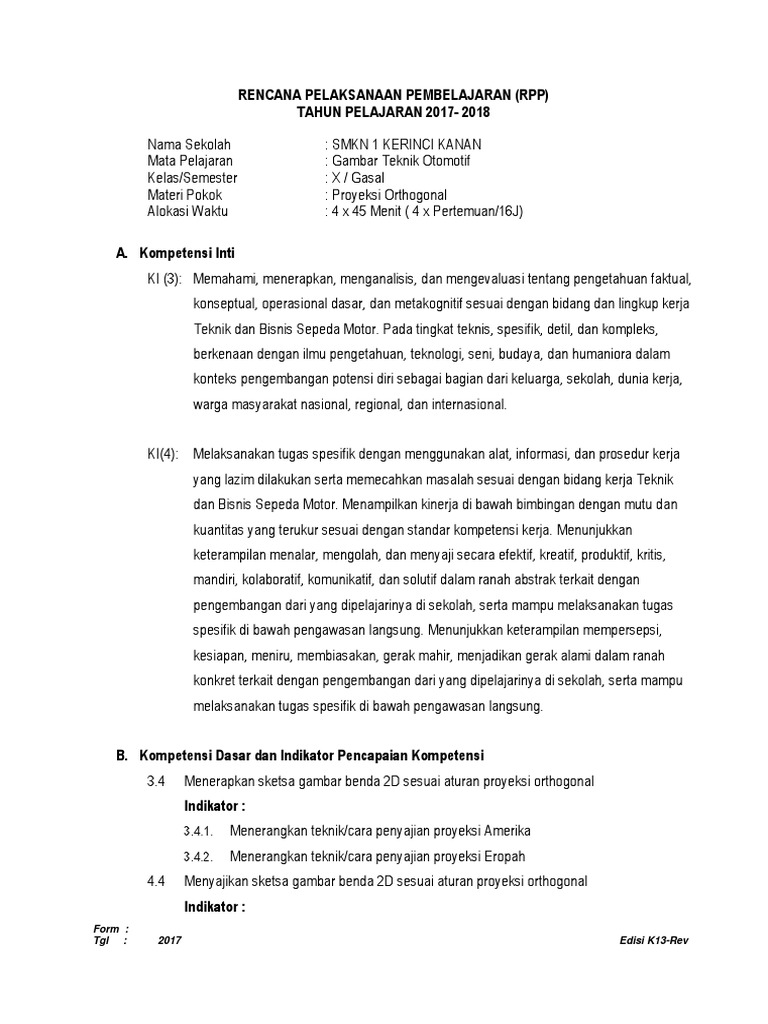 RENCANA PELAKSANAAN PEMBELAJARAN (RPP)
TAHUN PELAJARAN 2017- 2018

Nama Sekolah : SMKN 1 KERINCI KANAN
Mata Pelajaran : Gambar Teknik Otomotif
Kelas/Semester : X / Gasal
Materi Pokok : Proyeksi Orthogonal
Alokasi Waktu : 4 x 45 Menit ( 4 x Pertemuan/16J)

A. Kompetensi Inti

KI (3): Memahami, menerapkan, menganalisis, dan mengevaluasi tentang pengetahuan faktual, konseptual, operasional dasar, dan metakognitif sesuai dengan bidang dan lingkup kerja Teknik dan Bisnis Sepeda Motor. Pada tingkat teknis, spesifik, detil, dan kompleks, berkenaan dengan ilmu pengetahuan, teknologi, seni, budaya, dan humaniora dalam konteks pengembangan potensi diri sebagai bagian dari keluarga, sekolah, dunia kerja, warga masyarakat nasional, regional, dan internasional.

KI(4): Melaksanakan tugas spesifik dengan menggunakan alat, informasi, dan prosedur kerja yang lazim dilakukan serta memecahkan masalah sesuai dengan bidang kerja Teknik dan Bisnis Sepeda Motor. Menampilkan kinerja di bawah bimbingan dengan mutu dan kuantitas yang terukur sesuai dengan standar kompetensi kerja. Menunjukkan keterampilan menalar, mengolah, dan menyaji secara efektif, kreatif, produktif, kritis, mandiri, kolaboratif, komunikatif, dan solutif dalam ranah abstrak terkait dengan pengembangan dari yang dipelajarinya di sekolah, serta mampu melaksanakan tugas spesifik di bawah pengawasan langsung. Menunjukkan keterampilan mempersepsi, kesiapan, meniru, membiasakan, gerak mahir, menjadikan gerak alami dalam ranah konkret terkait dengan pengembangan dari yang dipelajarinya di sekolah, serta mampu melaksanakan tugas spesifik di bawah pengawasan langsung.

B. Kompetensi Dasar dan Indikator Pencapaian Kompetensi

3.4 Menerapkan sketsa gambar benda 2D sesuai aturan proyeksi orthogonal
Indikator :
3.4.1. Menerangkan teknik/cara penyajian proyeksi Amerika
3.4.2. Menerangkan teknik/cara penyajian proyeksi Eropah
4.4 Menyajikan sketsa gambar benda 2D sesuai aturan proyeksi orthogonal
Indikator :

Form :
Tgl : 2017
Edisi K13-Rev